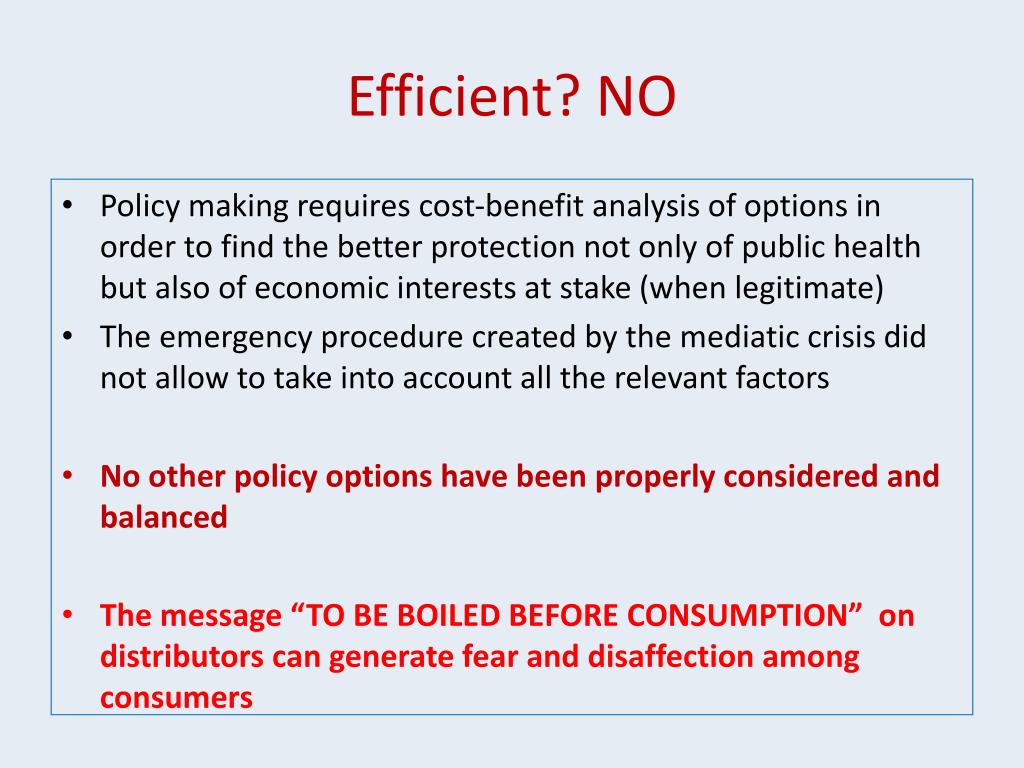 Efficient? NO

• Policy making requires cost-benefit analysis of options in order to find the better protection not only of public health but also of economic interests at stake (when legitimate)
• The emergency procedure created by the mediatic crisis did not allow to take into account all the relevant factors

• No other policy options have been properly considered and balanced

• The message “TO BE BOILED BEFORE CONSUMPTION” on distributors can generate fear and disaffection among consumers